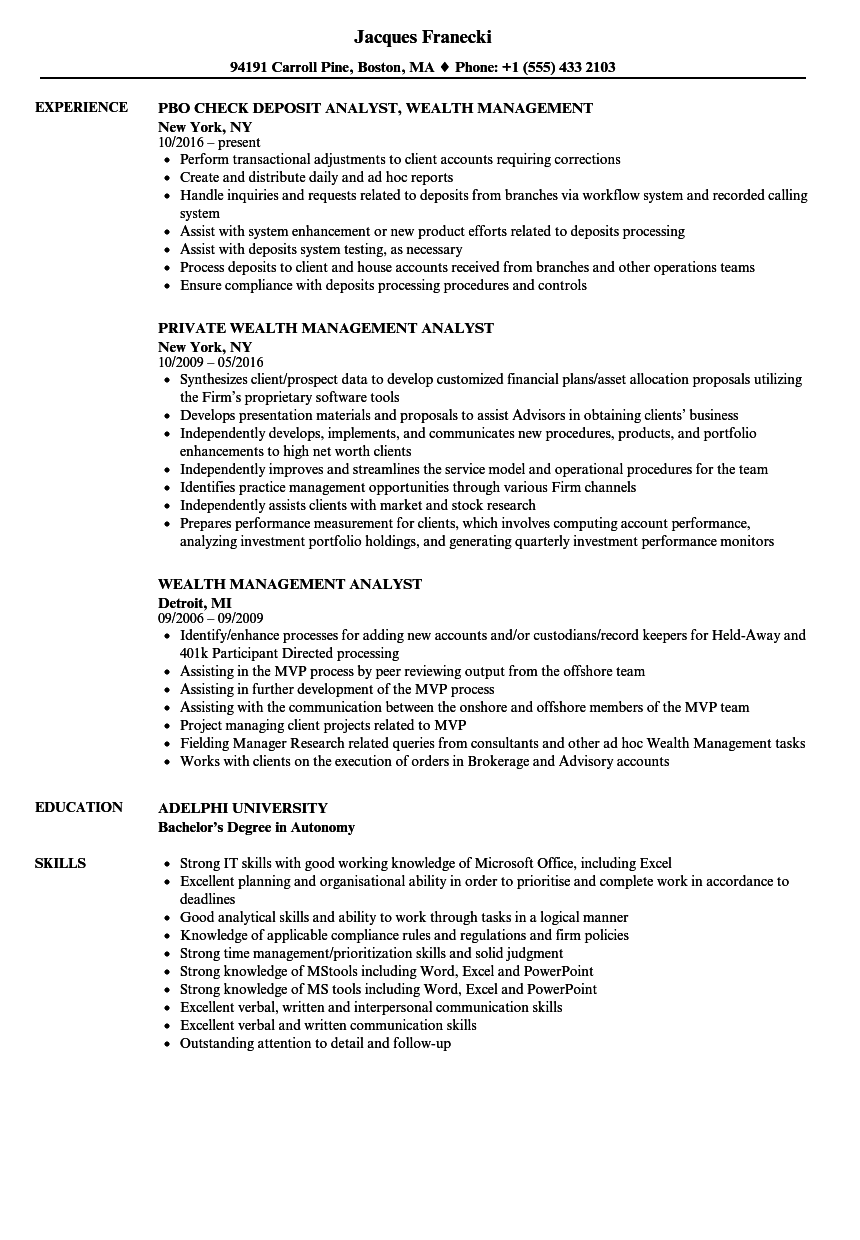 Jacques Franecki

94191 Carroll Pine, Boston, MA • Phone: +1 (555) 433 2103

EXPERIENCE

PBO CHECK DEPOSIT ANALYST, WEALTH MANAGEMENT
New York, NY
10/2016 – present
• Perform transactional adjustments to client accounts requiring corrections
• Create and distribute daily and ad hoc reports
• Handle inquiries and requests related to deposits from branches via workflow system and recorded calling system
• Assist with system enhancement or new product efforts related to deposits processing
• Assist with deposits system testing, as necessary
• Process deposits to client and house accounts received from branches and other operations teams
• Ensure compliance with deposits processing procedures and controls

PRIVATE WEALTH MANAGEMENT ANALYST
New York, NY
10/2009 – 05/2016
• Synthesizes client/prospect data to develop customized financial plans/asset allocation proposals utilizing the Firm's proprietary software tools
• Develops presentation materials and proposals to assist Advisors in obtaining clients' business
• Independently develops, implements, and communicates new procedures, products, and portfolio enhancements to high net worth clients
• Independently improves and streamlines the service model and operational procedures for the team
• Identifies practice management opportunities through various Firm channels
• Independently assists clients with market and stock research
• Prepares performance measurement for clients, which involves computing account performance, analyzing investment portfolio holdings, and generating quarterly investment performance monitors

WEALTH MANAGEMENT ANALYST
Detroit, MI
09/2006 – 09/2009
• Identify/enhance processes for adding new accounts and/or custodians/record keepers for Held-Away and 401k Participant Directed processing
• Assisting in the MVP process by peer reviewing output from the offshore team
• Assisting in further development of the MVP process
• Assisting with the communication between the onshore and offshore members of the MVP team
• Project managing client projects related to MVP
• Fielding Manager Research related queries from consultants and other ad hoc Wealth Management tasks
• Works with clients on the execution of orders in Brokerage and Advisory accounts

EDUCATION

ADELPHI UNIVERSITY
Bachelor's Degree in Autonomy

SKILLS

• Strong IT skills with good working knowledge of Microsoft Office, including Excel
• Excellent planning and organisational ability in order to prioritise and complete work in accordance to deadlines
• Good analytical skills and ability to work through tasks in a logical manner
• Knowledge of applicable compliance rules and regulations and firm policies
• Strong time management/prioritization skills and solid judgment
• Strong knowledge of MStools including Word, Excel and PowerPoint
• Strong knowledge of MS tools including Word, Excel and PowerPoint
• Excellent verbal, written and interpersonal communication skills
• Excellent verbal and written communication skills
• Outstanding attention to detail and follow-up